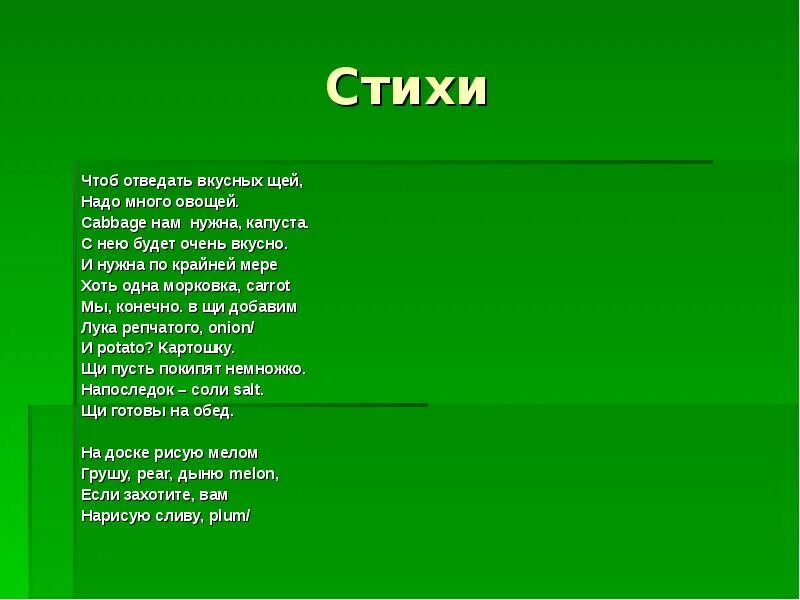 Стихи

Чтоб отведать вкусных щей,
Надо много овощей.
Cabbage нам нужна, капуста.
С нею будет очень вкусно.
И нужна по крайней мере
Хоть одна морковка, carrot
Мы, конечно. в щи добавим
Лука репчатого, onion/
И potato? Картошку.
Щи пусть покипят немножко.
Напоследок – соли salt.
Щи готовы на обед.

На доске рисую мелом
Грушу, pear, дыню melon,
Если захотите, вам
Нарисую сливу, plum/